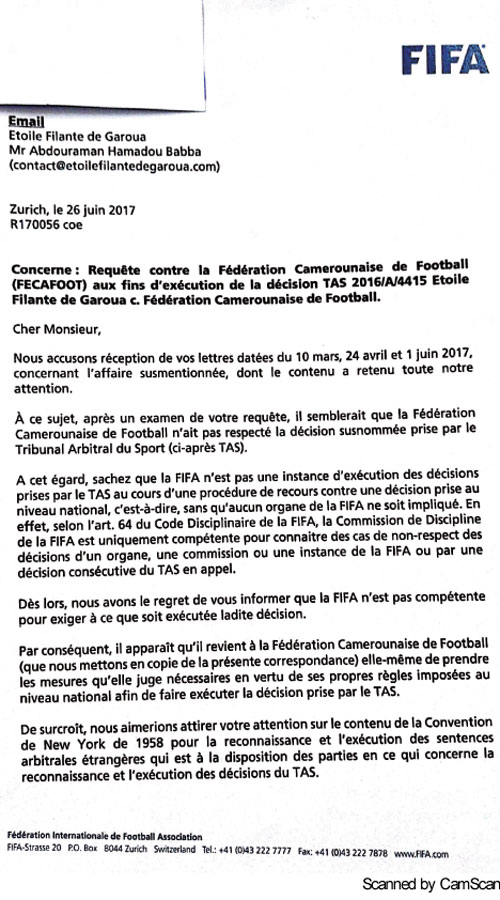 FIFA

Email
Etoile Filante de Garoua
Mr Abdouraman Hamadou Babba
(contact@etoilefilantedegaroua.com)

Zurich, le 26 juin 2017
R170056 coe

Concerne : Requête contre la Fédération Camerounaise de Football (FECAFOOT) aux fins d'exécution de la décision TAS 2016/A/4415 Etoile Filante de Garoua c. Fédération Camerounaise de Football.

Cher Monsieur,

Nous accusons réception de vos lettres datées du 10 mars, 24 avril et 1 juin 2017, concernant l'affaire susmentionnée, dont le contenu a retenu toute notre attention.

À ce sujet, après un examen de votre requête, il semblerait que la Fédération Camerounaise de Football n'ait pas respecté la décision susnommée prise par le Tribunal Arbitral du Sport (ci-après TAS).

A cet égard, sachez que la FIFA n'est pas une instance d'exécution des décisions prises par le TAS au cours d'une procédure de recours contre une décision prise au niveau national, c'est-à-dire, sans qu'aucun organe de la FIFA ne soit impliqué. En effet, selon l'art. 64 du Code Disciplinaire de la FIFA, la Commission de Discipline de la FIFA est uniquement compétente pour connaitre des cas de non-respect des décisions d'un organe, une commission ou une instance de la FIFA ou par une décision consécutive du TAS en appel.

Dès lors, nous avons le regret de vous informer que la FIFA n'est pas compétente pour exiger à ce que soit exécutée ladite décision.

Par conséquent, il apparaît qu'il revient à la Fédération Camerounaise de Football (que nous mettons en copie de la présente correspondance) elle-même de prendre les mesures qu'elle juge nécessaires en vertu de ses propres règles imposées au niveau national afin de faire exécuter la décision prise par le TAS.

De surcroît, nous aimerions attirer votre attention sur le contenu de la Convention de New York de 1958 pour la reconnaissance et l'exécution des sentences arbitrales étrangères qui est à la disposition des parties en ce qui concerne la reconnaissance et l'exécution des décisions du TAS.

Fédération Internationale de Football Association
FIFA-Strasse 20 P.O. Box 8044 Zurich Switzerland Tel.: +41 (0)43 222 7777 Fax: +41 (0)43 222 7878 www.FIFA.com

Scanned by CamScan